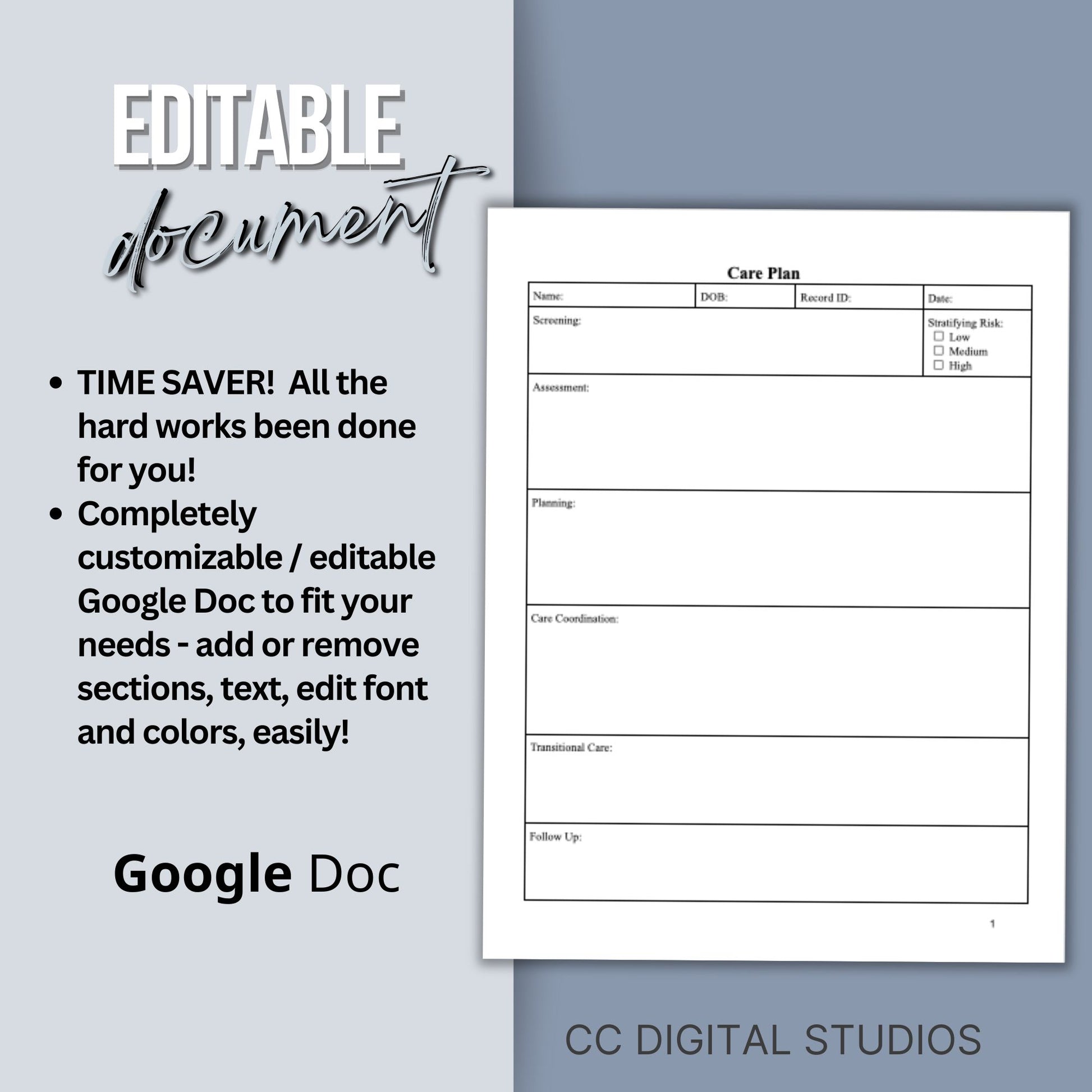 EDITABLE
document

- TIME SAVER! All the hard works been done for you!
- Completely customizable / editable Google Doc to fit your needs - add or remove sections, text, edit font and colors, easily!

Google Doc

Care Plan

| Name: | DOB: | Record ID: | Date: |
|---|---|---|---|
| Screening: | | | Stratifying Risk: ☐ Low ☐ Medium ☐ High |
| Assessment: | | | |
| Planning: | | | |
| Care Coordination: | | | |
| Transitional Care: | | | |
| Follow Up: | | | |

1

CC DIGITAL STUDIOS